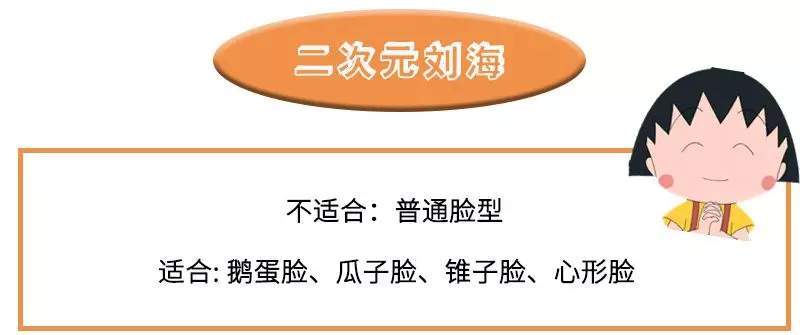 二次元刘海

不适合：普通脸型

适合: 鹅蛋脸、瓜子脸、锥子脸、心形脸